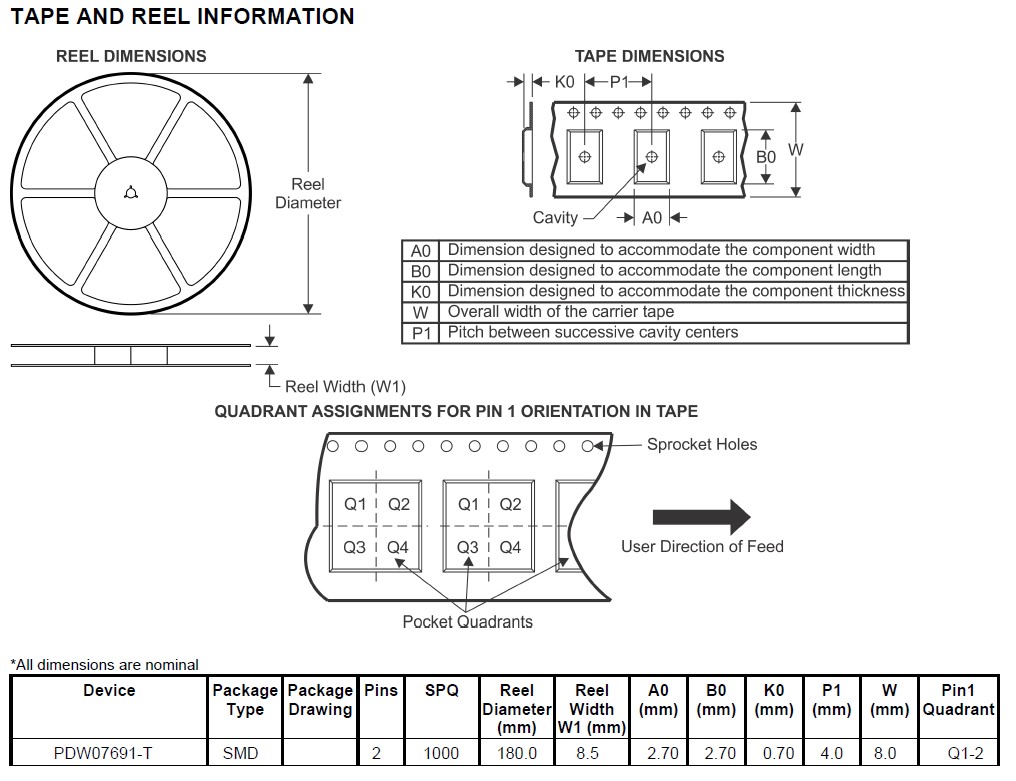 TAPE AND REEL INFORMATION

REEL DIMENSIONS

Reel Diameter

Reel Width (W1)

TAPE DIMENSIONS

K0

P1

B0

W

Cavity

A0

| A0 | Dimension designed to accommodate the component width |
|---|---|
| B0 | Dimension designed to accommodate the component length |
| K0 | Dimension designed to accommodate the component thickness |
| W | Overall width of the carrier tape |
| P1 | Pitch between successive cavity centers |

QUADRANT ASSIGNMENTS FOR PIN 1 ORIENTATION IN TAPE

Sprocket Holes

Q1 Q2 Q3 Q4

Q1 Q2 Q3 Q4

User Direction of Feed

Pocket Quadrants

*All dimensions are nominal

| Device | Package Type | Package Drawing | Pins | SPQ | Reel Diameter (mm) | Reel Width W1 (mm) | A0 (mm) | B0 (mm) | K0 (mm) | P1 (mm) | W (mm) | Pin1 Quadrant |
|---|---|---|---|---|---|---|---|---|---|---|---|---|
| PDW07691-T | SMD | | 2 | 1000 | 180.0 | 8.5 | 2.70 | 2.70 | 0.70 | 4.0 | 8.0 | Q1-2 |